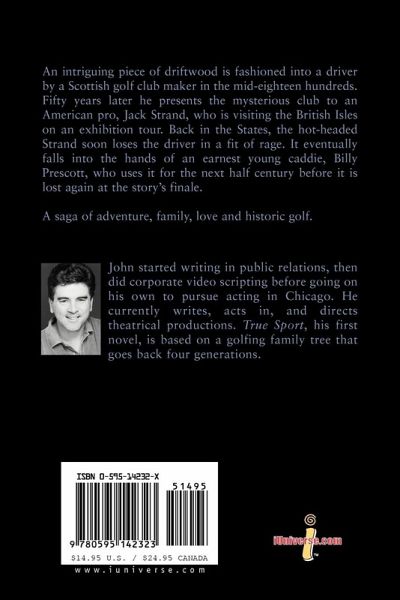 An intriguing piece of driftwood is fashioned into a driver by a Scottish golf club maker in the mid-eighteen hundreds. Fifty years later he presents the mysterious club to an American pro, Jack Strand, who is visiting the British Isles on an exhibition tour. Back in the States, the hot-headed Strand soon loses the driver in a fit of rage. It eventually falls into the hands of an earnest young caddie, Billy Prescott, who uses it for the next half century before it is lost again at the story's finale.

A saga of adventure, family, love and historic golf.

John started writing in public relations, then did corporate video scripting before going on his own to pursue acting in Chicago. He currently writes, acts in, and directs theatrical productions. True Sport, his first novel, is based on a golfing family tree that goes back four generations.

ISBN 0-595-14232-X

51495

9 780595 142323

$14.95 U.S. / $24.95 CANADA

www.iuniverse.com

iUniverse.com